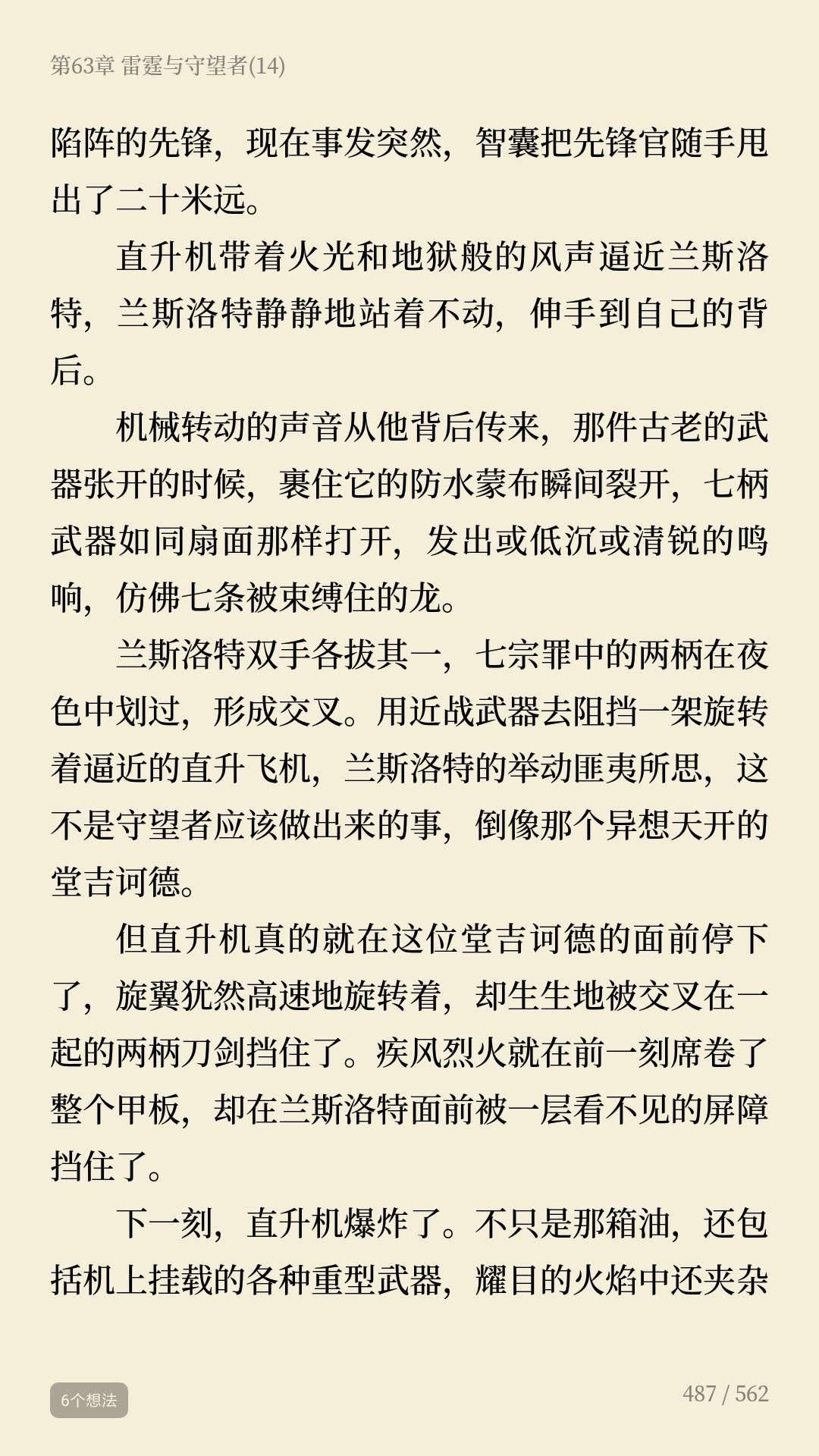 第63章 雷霆与守望者(14)

陷阵的先锋，现在事发突然，智囊把先锋官随手甩出了二十米远。

直升机带着火光和地狱般的风声逼近兰斯洛特，兰斯洛特静静地站着不动，伸手到自己的背后。

机械转动的声音从他背后传来，那件古老的武器张开的时候，裹住它的防水蒙布瞬间裂开，七柄武器如同扇面那样打开，发出或低沉或清锐的鸣响，仿佛七条被束缚住的龙。

兰斯洛特双手各拔其一，七宗罪中的两柄在夜色中划过，形成交叉。用近战武器去阻挡一架旋转着逼近的直升飞机，兰斯洛特的举动匪夷所思，这不是守望者应该做出来的事，倒像那个异想天开的堂吉诃德。

但直升机真的就在这位堂吉诃德的面前停下了，旋翼犹然高速地旋转着，却生生地被交叉在一起的两柄刀剑挡住了。疾风烈火就在前一刻席卷了整个甲板，却在兰斯洛特面前被一层看不见的屏障挡住了。

下一刻，直升机爆炸了。不只是那箱油，还包括机上挂载的各种重型武器，耀目的火焰中还夹杂

6个想法

487 / 562